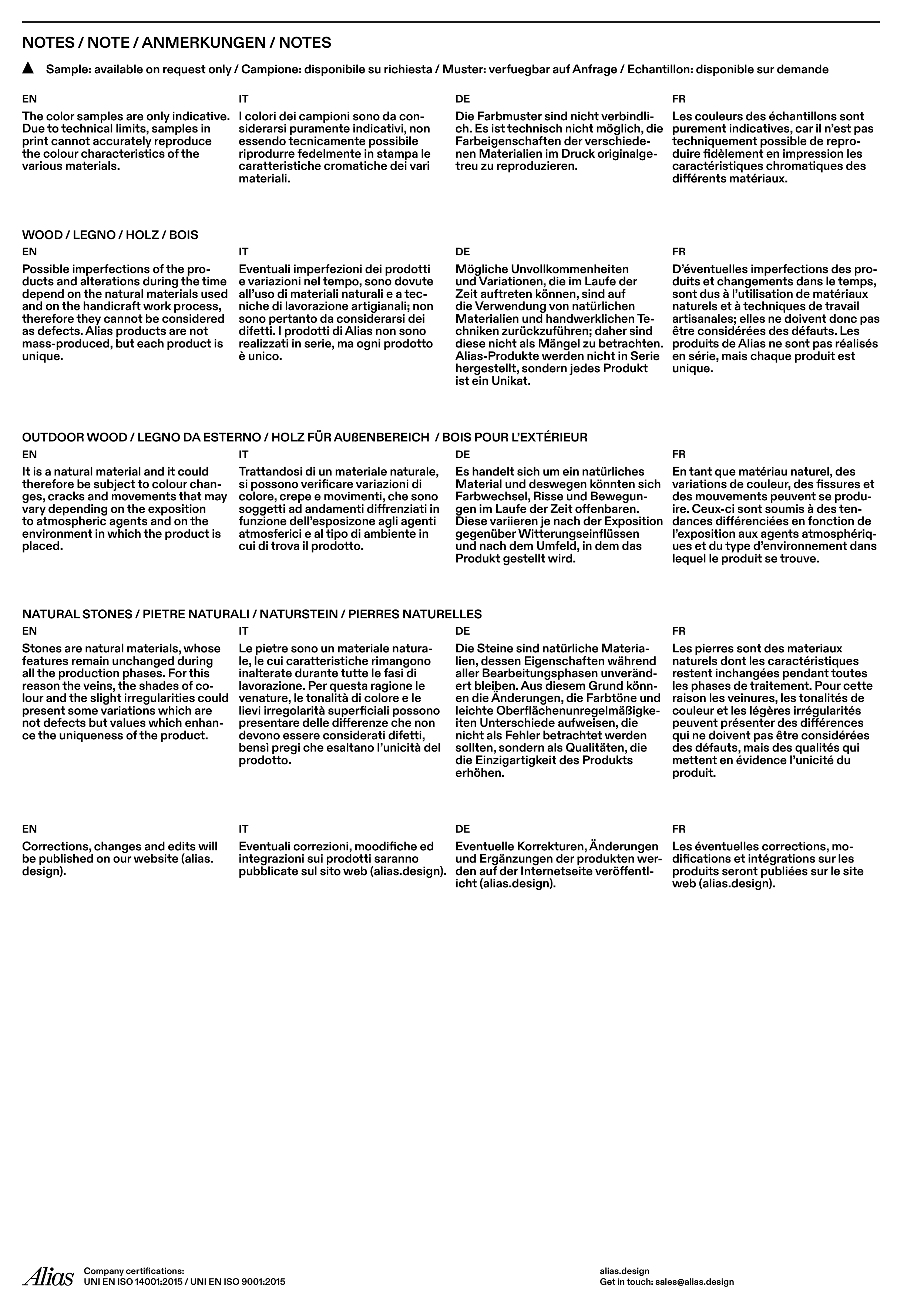 NOTES / NOTE / ANMERKUNGEN / NOTES

▲ Sample: available on request only / Campione: disponibile su richiesta / Muster: verfuegbar auf Anfrage / Echantillon: disponible sur demande

EN

The color samples are only indicative. Due to technical limits, samples in print cannot accurately reproduce the colour characteristics of the various materials.

IT

I colori dei campioni sono da considerarsi puramente indicativi, non essendo tecnicamente possibile riprodurre fedelmente in stampa le caratteristiche cromatiche dei vari materiali.

DE

Die Farbmuster sind nicht verbindlich. Es ist technisch nicht möglich, die Farbeigenschaften der verschiedenen Materialien im Druck originalgetreu zu reproduzieren.

FR

Les couleurs des échantillons sont purement indicatives, car il n'est pas techniquement possible de reproduire fidèlement en impression les caractéristiques chromatiques des différents matériaux.

WOOD / LEGNO / HOLZ / BOIS

EN

Possible imperfections of the products and alterations during the time depend on the natural materials used and on the handicraft work process, therefore they cannot be considered as defects. Alias products are not mass-produced, but each product is unique.

IT

Eventuali imperfezioni dei prodotti e variazioni nel tempo, sono dovute all'uso di materiali naturali e a tecniche di lavorazione artigianali; non sono pertanto da considerarsi dei difetti. I prodotti di Alias non sono realizzati in serie, ma ogni prodotto è unico.

DE

Mögliche Unvollkommenheiten und Variationen, die im Laufe der Zeit auftreten können, sind auf die Verwendung von natürlichen Materialien und handwerklichen Techniken zurückzuführen; daher sind diese nicht als Mängel zu betrachten. Alias-Produkte werden nicht in Serie hergestellt, sondern jedes Produkt ist ein Unikat.

FR

D'éventuelles imperfections des produits et changements dans le temps, sont dus à l'utilisation de matériaux naturels et à techniques de travail artisanales; elles ne doivent donc pas être considérées des défauts. Les produits de Alias ne sont pas réalisés en série, mais chaque produit est unique.

OUTDOOR WOOD / LEGNO DA ESTERNO / HOLZ FÜR AUßENBEREICH / BOIS POUR L'EXTÉRIEUR

EN

It is a natural material and it could therefore be subject to colour changes, cracks and movements that may vary depending on the exposition to atmospheric agents and on the environment in which the product is placed.

IT

Trattandosi di un materiale naturale, si possono verificare variazioni di colore, crepe e movimenti, che sono soggetti ad andamenti diffrenziati in funzione dell'esposizone agli agenti atmosferici e al tipo di ambiente in cui di trova il prodotto.

DE

Es handelt sich um ein natürliches Material und deswegen könnten sich Farbwechsel, Risse und Bewegungen im Laufe der Zeit offenbaren. Diese variieren je nach der Exposition gegenüber Witterungseinflüssen und nach dem Umfeld, in dem das Produkt gestellt wird.

FR

En tant que matériau naturel, des variations de couleur, des fissures et des mouvements peuvent se produire. Ceux-ci sont soumis à des tendances différenciées en fonction de l'exposition aux agents atmosphériques et du type d'environnement dans lequel le produit se trouve.

NATURAL STONES / PIETRE NATURALI / NATURSTEIN / PIERRES NATURELLES

EN

Stones are natural materials, whose features remain unchanged during all the production phases. For this reason the veins, the shades of colour and the slight irregularities could present some variations which are not defects but values which enhance the uniqueness of the product.

IT

Le pietre sono un materiale naturale, le cui caratteristiche rimangono inalterate durante tutte le fasi di lavorazione. Per questa ragione le venature, le tonalità di colore e le lievi irregolarità superficiali possono presentare delle differenze che non devono essere considerati difetti, bensì pregi che esaltano l'unicità del prodotto.

DE

Die Steine sind natürliche Materialien, dessen Eigenschaften während aller Bearbeitungsphasen unverändert bleiben. Aus diesem Grund können die Änderungen, die Farbtöne und leichte Oberflächenunregelmäßigkeiten Unterschiede aufweisen, die nicht als Fehler betrachtet werden sollten, sondern als Qualitäten, die die Einzigartigkeit des Produkts erhöhen.

FR

Les pierres sont des materiaux naturels dont les caractéristiques restent inchangées pendant toutes les phases de traitement. Pour cette raison les veinures, les tonalités de couleur et les légères irrégularités peuvent présenter des différences qui ne doivent pas être considérées des défauts, mais des qualités qui mettent en évidence l'unicité du produit.

EN

Corrections, changes and edits will be published on our website (alias.design).

IT

Eventuali correzioni, moodifiche ed integrazioni sui prodotti saranno pubblicate sul sito web (alias.design).

DE

Eventuelle Korrekturen, Änderungen und Ergänzungen der produkten werden auf der Internetseite veröffentlicht (alias.design).

FR

Les éventuelles corrections, modifications et intégrations sur les produits seront publiées sur le site web (alias.design).

Alias Company certifications:
UNI EN ISO 14001:2015 / UNI EN ISO 9001:2015

alias.design
Get in touch: sales@alias.design